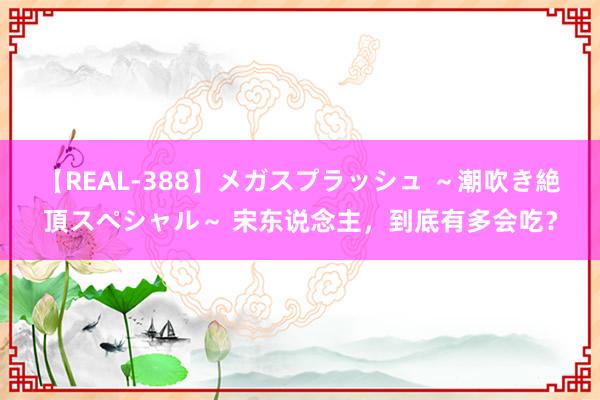 【REAL-388】メガスプラッシュ ～潮吹き絶頂スペシャル～ 宋东说念主，到底有多会吃？